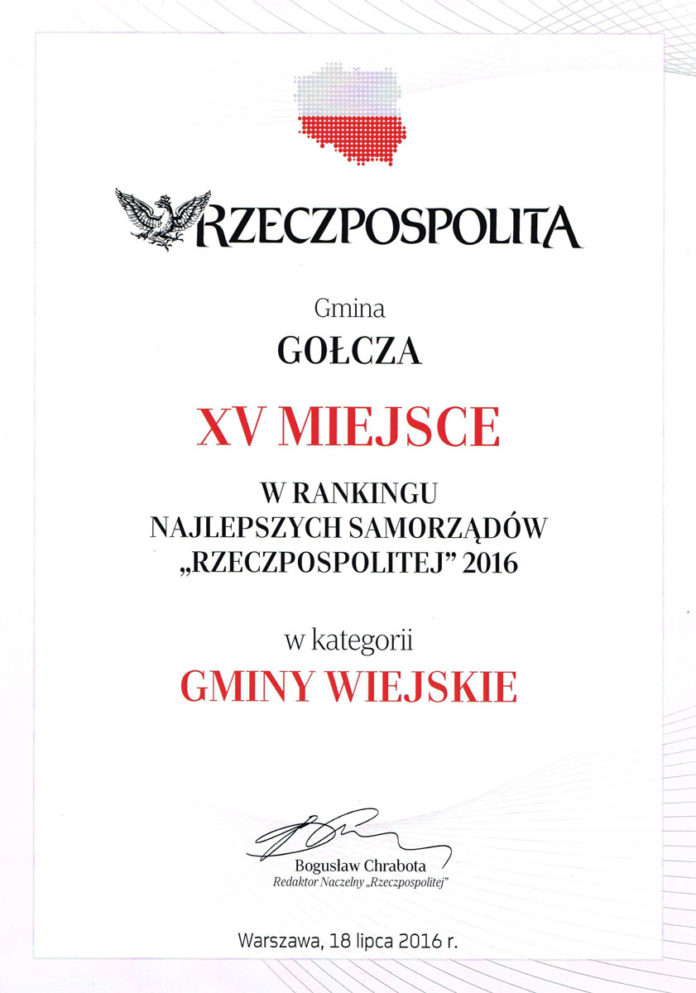 RZECZPOSPOLITA

Gmina

GOŁCZA

XV MIEJSCE

W RANKINGU NAJLEPSZYCH SAMORZĄDÓW „RZECZPOSPOLITEJ" 2016

w kategorii

GMINY WIEJSKIE

Bogusław Chrabota
Redaktor Naczelny „Rzeczpospolitej"

Warszawa, 18 lipca 2016 r.